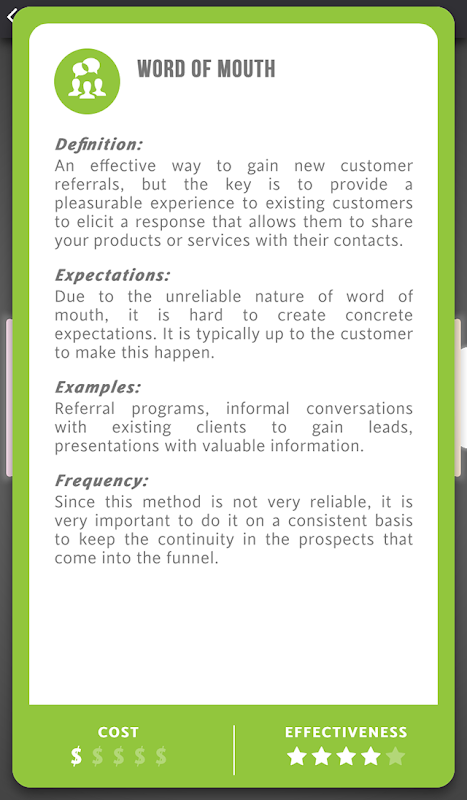 WORD OF MOUTH

Definition:
An effective way to gain new customer referrals, but the key is to provide a pleasurable experience to existing customers to elicit a response that allows them to share your products or services with their contacts.

Expectations:
Due to the unreliable nature of word of mouth, it is hard to create concrete expectations. It is typically up to the customer to make this happen.

Examples:
Referral programs, informal conversations with existing clients to gain leads, presentations with valuable information.

Frequency:
Since this method is not very reliable, it is very important to do it on a consistent basis to keep the continuity in the prospects that come into the funnel.

COST
$ $ $ $ $

EFFECTIVENESS